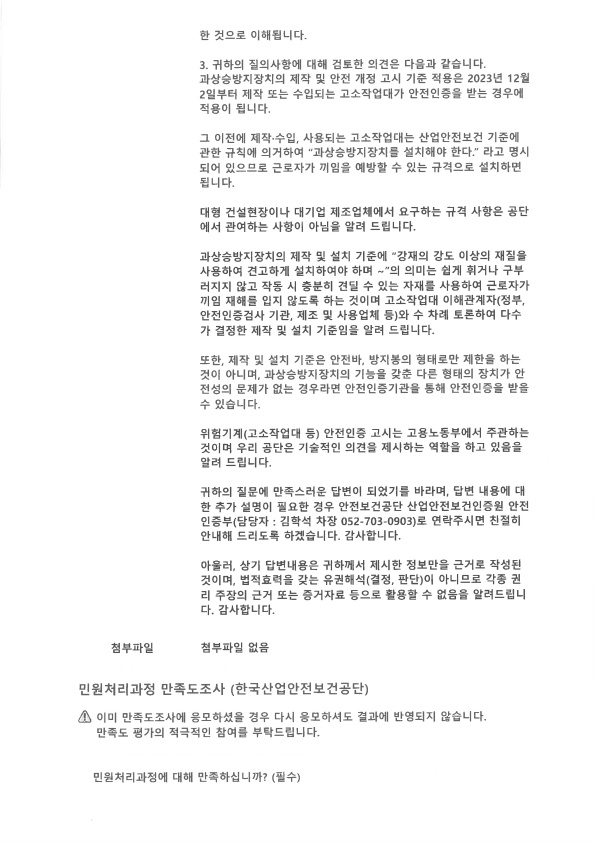 한 것으로 이해됩니다.

3. 귀하의 질의사항에 대해 검토한 의견은 다음과 같습니다.
과상승방지장치의 제작 및 안전 개정 고시 기준 적용은 2023년 12월 2일부터 제작 또는 수입되는 고소작업대가 안전인증을 받는 경우에 적용이 됩니다.

그 이전에 제작·수입, 사용되는 고소작업대는 산업안전보건 기준에 관한 규칙에 의거하여 "과상승방지장치를 설치해야 한다." 라고 명시되어 있으므로 근로자가 끼임을 예방할 수 있는 규격으로 설치하면 됩니다.

대형 건설현장이나 대기업 제조업체에서 요구하는 규격 사항은 공단에서 관여하는 사항이 아님을 알려 드립니다.

과상승방지장치의 제작 및 설치 기준에 "강재의 강도 이상의 재질을 사용하여 견고하게 설치하여야 하며 ~"의 의미는 쉽게 휘거나 구부러지지 않고 작동 시 충분히 견딜 수 있는 자재를 사용하여 근로자가 끼임 재해를 입지 않도록 하는 것이며 고소작업대 이해관계자(정부, 안전인증검사 기관, 제조 및 사용업체 등)와 수 차례 토론하여 다수가 결정한 제작 및 설치 기준임을 알려 드립니다.

또한, 제작 및 설치 기준은 안전바, 방지봉의 형태로만 제한을 하는 것이 아니며, 과상승방지장치의 기능을 갖춘 다른 형태의 장치가 안전성의 문제가 없는 경우라면 안전인증기관을 통해 안전인증을 받을 수 있습니다.

위험기계(고소작업대 등) 안전인증 고시는 고용노동부에서 주관하는 것이며 우리 공단은 기술적인 의견을 제시하는 역할을 하고 있음을 알려 드립니다.

귀하의 질문에 만족스러운 답변이 되었기를 바라며, 답변 내용에 대한 추가 설명이 필요한 경우 안전보건공단 산업안전보건인증원 안전인증부(담당자 : 김학석 차장 052-703-0903)로 연락주시면 친절히 안내해 드리도록 하겠습니다. 감사합니다.

아울러, 상기 답변내용은 귀하께서 제시한 정보만을 근거로 작성된 것이며, 법적효력을 갖는 유권해석(결정, 판단)이 아니므로 각종 권리 주장의 근거 또는 증거자료 등으로 활용할 수 없음을 알려드립니다. 감사합니다.

첨부파일 첨부파일 없음

민원처리과정 만족도조사 (한국산업안전보건공단)

이미 만족도조사에 응모하셨을 경우 다시 응모하셔도 결과에 반영되지 않습니다.
만족도 평가의 적극적인 참여를 부탁드립니다.

민원처리과정에 대해 만족하십니까? (필수)